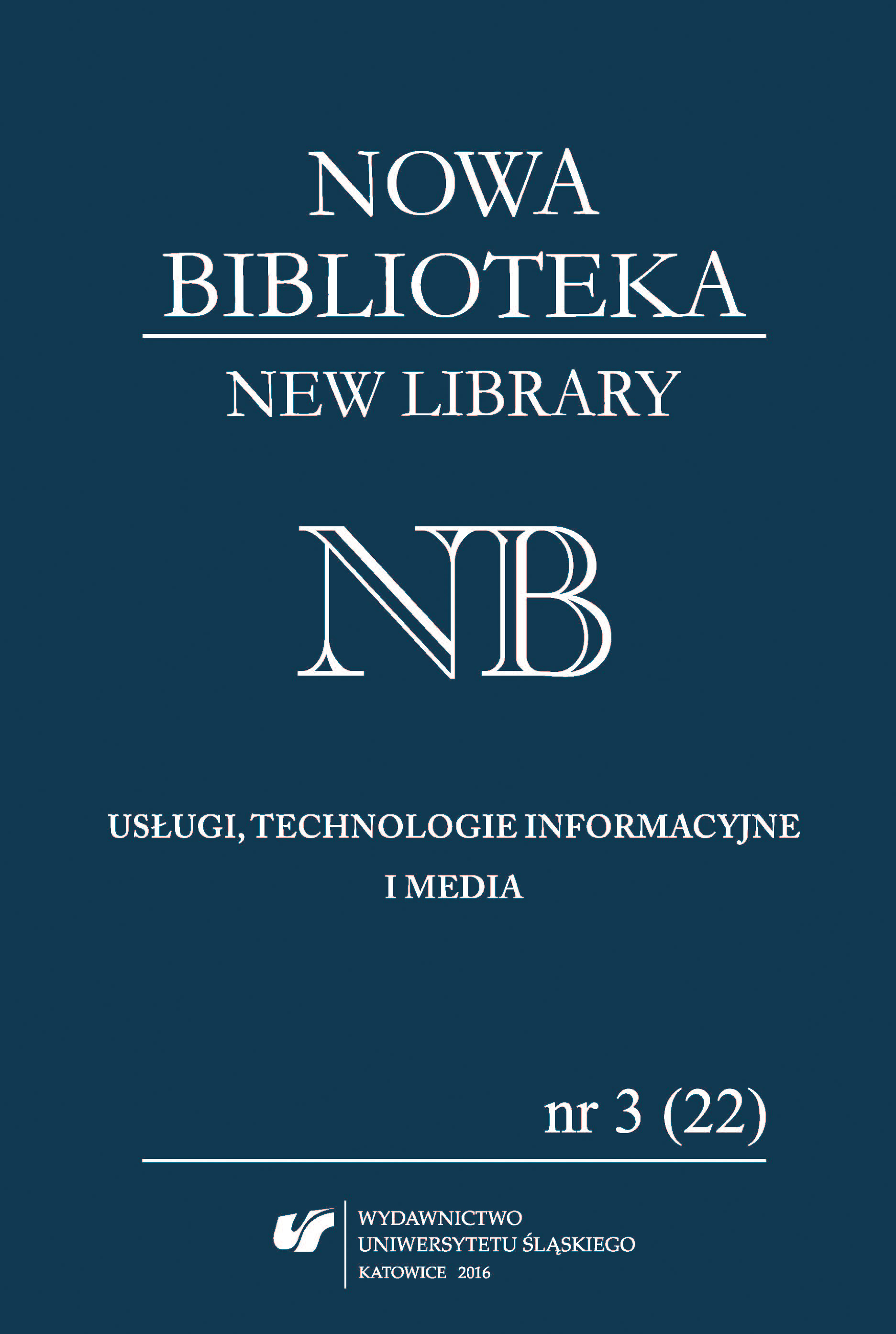 NOWA BIBLIOTEKA

NEW LIBRARY

NB

USŁUGI, TECHNOLOGIE INFORMACYJNE I MEDIA

nr 3 (22)

WYDAWNICTWO UNIWERSYTETU ŚLĄSKIEGO
KATOWICE 2016